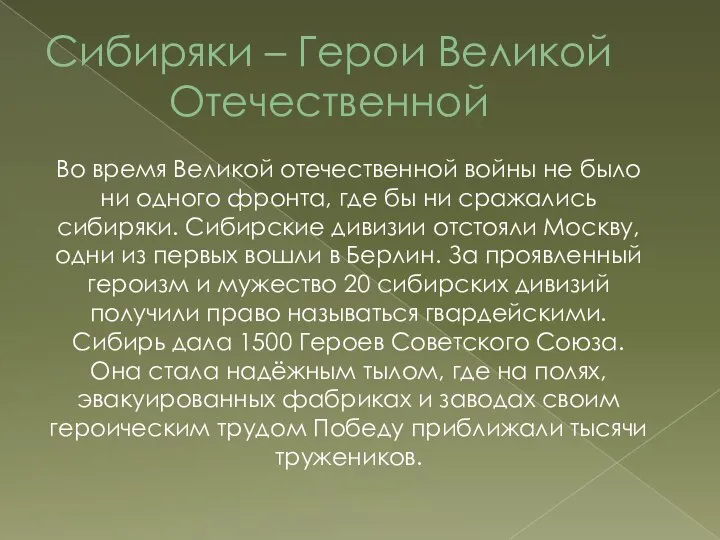 Сибиряки – Герои Великой Отечественной

Во время Великой отечественной войны не было ни одного фронта, где бы ни сражались сибиряки. Сибирские дивизии отстояли Москву, одни из первых вошли в Берлин. За проявленный героизм и мужество 20 сибирских дивизий получили право называться гвардейскими. Сибирь дала 1500 Героев Советского Союза. Она стала надёжным тылом, где на полях, эвакуированных фабриках и заводах своим героическим трудом Победу приближали тысячи тружеников.